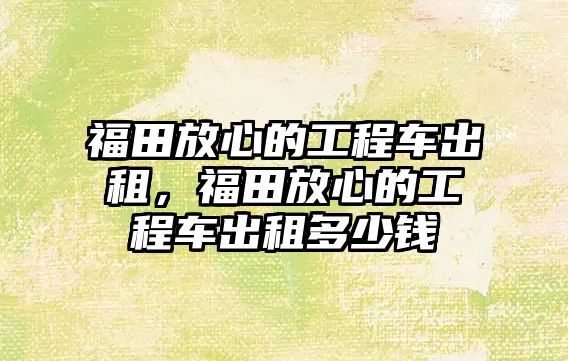 福田放心的工程车出租，福田放心的工程车出租多少钱